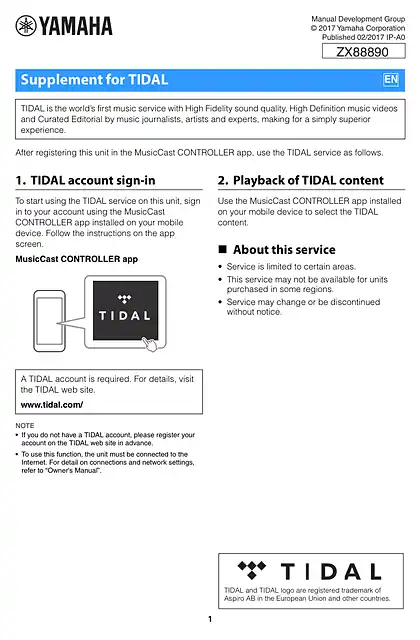 YAMAHA

Manual Development Group
© 2017 Yamaha Corporation
Published 02/2017 IP-A0

ZX88890

Supplement for TIDAL

EN

TIDAL is the world's first music service with High Fidelity sound quality, High Definition music videos and Curated Editorial by music journalists, artists and experts, making for a simply superior experience.

After registering this unit in the MusicCast CONTROLLER app, use the TIDAL service as follows.

1. TIDAL account sign-in

To start using the TIDAL service on this unit, sign in to your account using the MusicCast CONTROLLER app installed on your mobile device. Follow the instructions on the app screen.

MusicCast CONTROLLER app

TIDAL

A TIDAL account is required. For details, visit the TIDAL web site.

www.tidal.com/

NOTE
• If you do not have a TIDAL account, please register your account on the TIDAL web site in advance.
• To use this function, the unit must be connected to the Internet. For detail on connections and network settings, refer to "Owner's Manual".

2. Playback of TIDAL content

Use the MusicCast CONTROLLER app installed on your mobile device to select the TIDAL content.

■ About this service

• Service is limited to certain areas.
• This service may not be available for units purchased in some regions.
• Service may change or be discontinued without notice.

TIDAL

TIDAL and TIDAL logo are registered trademark of Aspiro AB in the European Union and other countries.

1